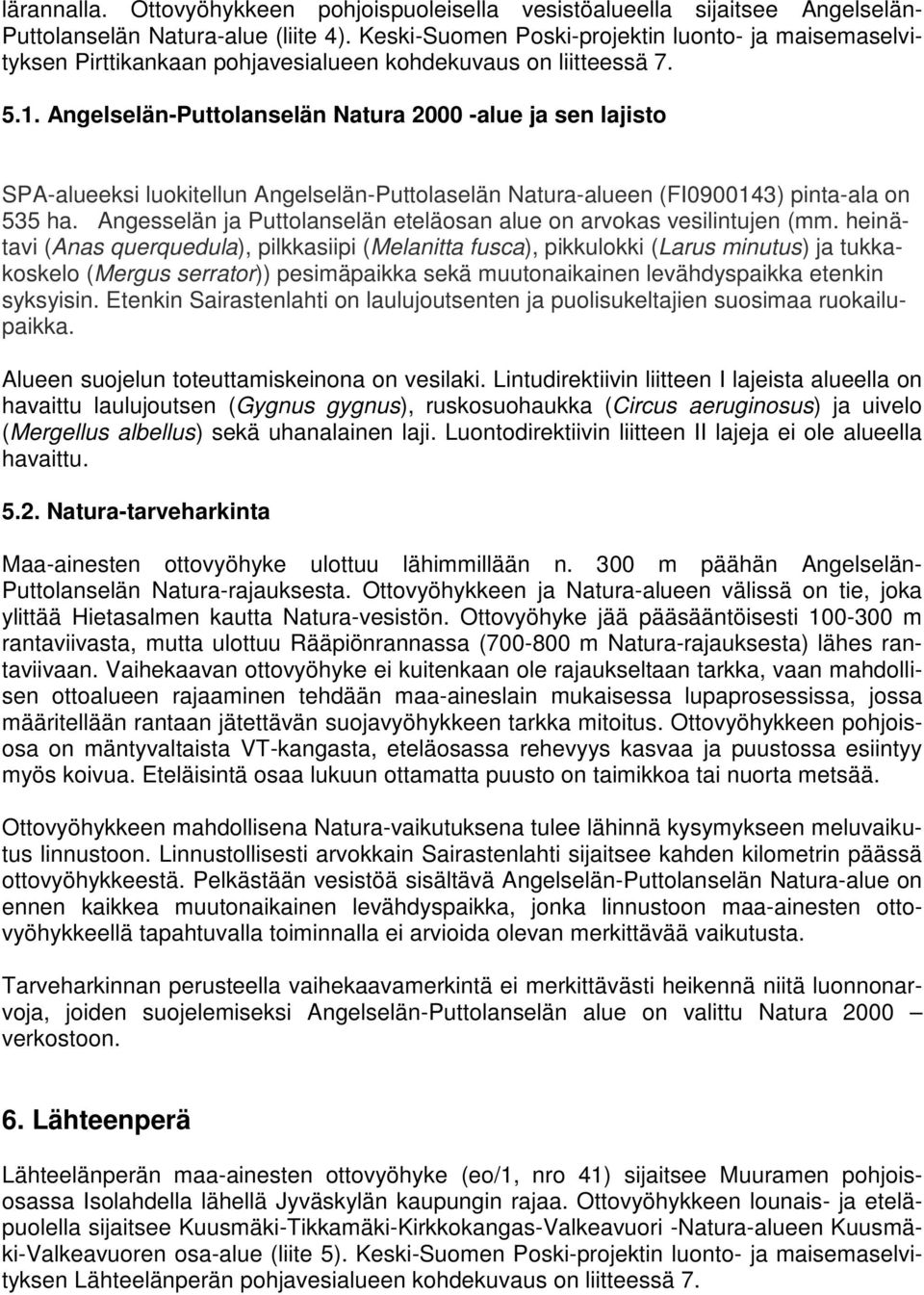 lärannalla. Ottovyöhykkeen pohjoispuoleisella vesistöalueella sijaitsee Angelselän-Puttolanselän Natura-alue (liite 4). Keski-Suomen Poski-projektin luonto- ja maisemaselvityksen Pirttikankaan pohjavesialueen kohdekuvaus on liitteessä 7.

5.1. Angelselän-Puttolanselän Natura 2000 -alue ja sen lajisto

SPA-alueeksi luokitellun Angelselän-Puttolaselän Natura-alueen (FI0900143) pinta-ala on 535 ha. Angesselän ja Puttolanselän eteläosan alue on arvokas vesilintujen (mm. heinätavi (Anas querquedula), pilkkasiipi (Melanitta fusca), pikkulokki (Larus minutus) ja tukkakoskelo (Mergus serrator)) pesimäpaikka sekä muutonaikainen levähdyspaikka etenkin syksyisin. Etenkin Sairastenlahti on laulujoutsenten ja puolisukeltajien suosimaa ruokailupaikka.

Alueen suojelun toteuttamiskeinona on vesilaki. Lintudirektiivin liitteen I lajeista alueella on havaittu laulujoutsen (Gygnus gygnus), ruskosuohaukka (Circus aeruginosus) ja uivelo (Mergellus albellus) sekä uhanalainen laji. Luontodirektiivin liitteen II lajeja ei ole alueella havaittu.

5.2. Natura-tarveharkinta

Maa-ainesten ottovyöhyke ulottuu lähimmillään n. 300 m päähän Angelselän-Puttolanselän Natura-rajauksesta. Ottovyöhykkeen ja Natura-alueen välissä on tie, joka ylittää Hietasalmen kautta Natura-vesistön. Ottovyöhyke jää pääsääntöisesti 100-300 m rantaviivasta, mutta ulottuu Rääpiönrannassa (700-800 m Natura-rajauksesta) lähes rantaviivaan. Vaihekaavan ottovyöhyke ei kuitenkaan ole rajaukseltaan tarkka, vaan mahdollisen ottoalueen rajaaminen tehdään maa-aineslain mukaisessa lupaprosessissa, jossa määritellään rantaan jätettävän suojavyöhykkeen tarkka mitoitus. Ottovyöhykkeen pohjoisosa on mäntyvaltaista VT-kangasta, eteläosassa rehevyys kasvaa ja puustossa esiintyy myös koivua. Eteläisintä osaa lukuun ottamatta puusto on taimikkoa tai nuorta metsää.

Ottovyöhykkeen mahdollisena Natura-vaikutuksena tulee lähinnä kysymykseen meluvaikutus linnustoon. Linnustollisesti arvokkain Sairastenlahti sijaitsee kahden kilometrin päässä ottovyöhykkeestä. Pelkästään vesistöä sisältävä Angelselän-Puttolanselän Natura-alue on ennen kaikkea muutonaikainen levähdyspaikka, jonka linnustoon maa-ainesten ottovyöhykkeellä tapahtuvalla toiminnalla ei arvioida olevan merkittävää vaikutusta.

Tarveharkinnan perusteella vaihekaavamerkintä ei merkittävästi heikennä niitä luonnonarvoja, joiden suojelemiseksi Angelselän-Puttolanselän alue on valittu Natura 2000 – verkostoon.

6. Lähteenperä

Lähteelänperän maa-ainesten ottovyöhyke (eo/1, nro 41) sijaitsee Muuramen pohjoisosassa Isolahdella lähellä Jyväskylän kaupungin rajaa. Ottovyöhykkeen lounais- ja eteläpuolella sijaitsee Kuusmäki-Tikkamäki-Kirkkokangas-Valkeavuori -Natura-alueen Kuusmäki-Valkeavuoren osa-alue (liite 5). Keski-Suomen Poski-projektin luonto- ja maisemaselvityksen Lähteelänperän pohjavesialueen kohdekuvaus on liitteessä 7.